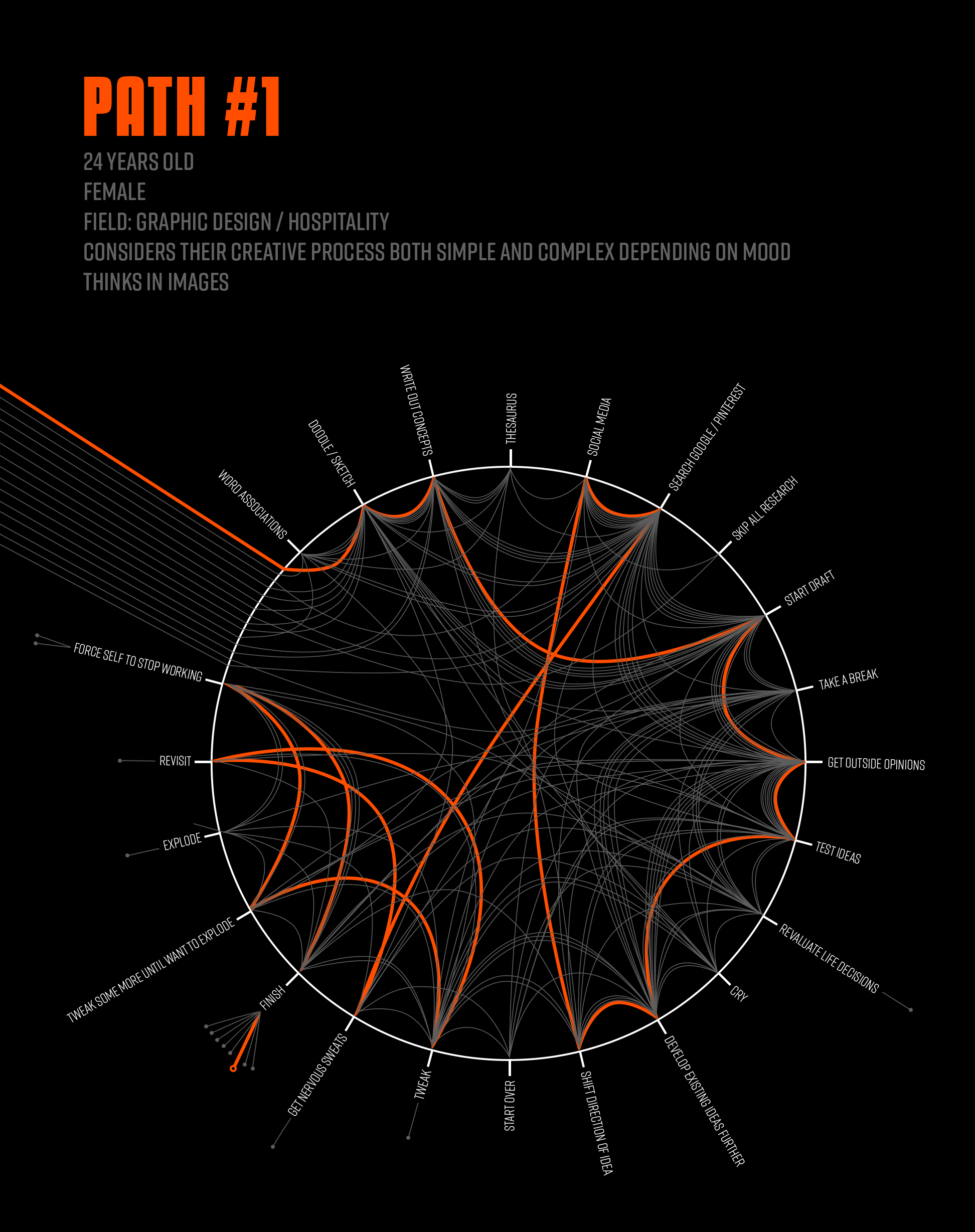 PATH #1

24 YEARS OLD
FEMALE
FIELD: GRAPHIC DESIGN / HOSPITALITY
CONSIDERS THEIR CREATIVE PROCESS BOTH SIMPLE AND COMPLEX DEPENDING ON MOOD
THINKS IN IMAGES

WORD ASSOCIATIONS
DOODLE / SKETCH
WRITE OUT CONCEPTS
THESAURUS
SOCIAL MEDIA
SEARCH GOOGLE / PINTEREST
SKIP ALL RESEARCH
START DRAFT
TAKE A BREAK
GET OUTSIDE OPINIONS
TEST IDEAS
REVALUATE LIFE DECISIONS
CRY
DEVELOP EXISTING IDEAS FURTHER
SHIFT DIRECTION OF IDEA
START OVER
TWEAK
GET NERVOUS SWEATS
FINISH
TWEAK SOME MORE UNTIL WANT TO EXPLODE
EXPLODE
REVISIT
FORCE SELF TO STOP WORKING